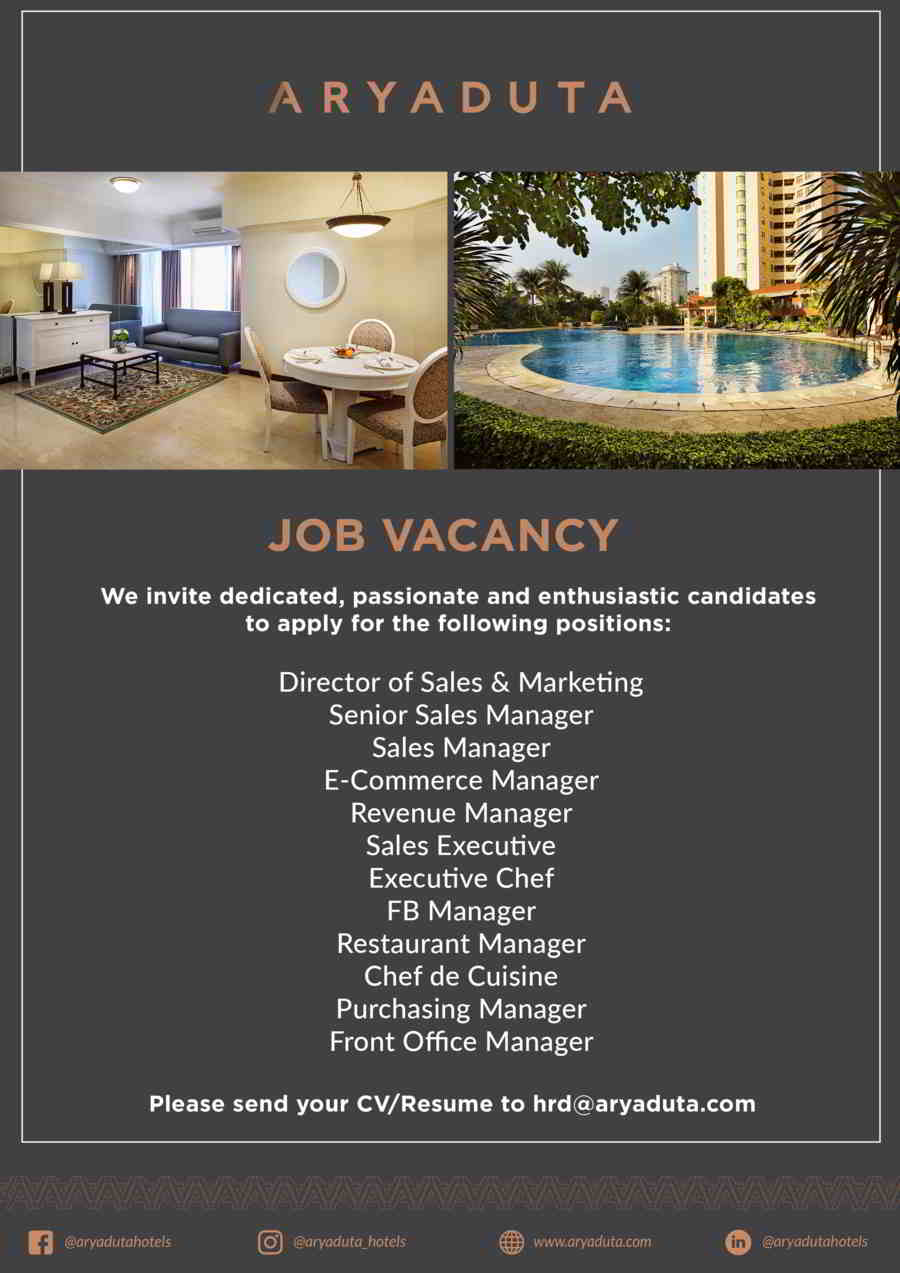 ARYADUTA

JOB VACANCY

We invite dedicated, passionate and enthusiastic candidates to apply for the following positions:

Director of Sales & Marketing
Senior Sales Manager
Sales Manager
E-Commerce Manager
Revenue Manager
Sales Executive
Executive Chef
FB Manager
Restaurant Manager
Chef de Cuisine
Purchasing Manager
Front Office Manager

Please send your CV/Resume to hrd@aryaduta.com

@aryadutahotels @aryaduta_hotels www.aryaduta.com @aryadutahotels